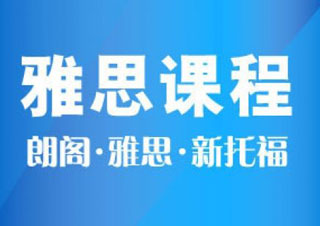 雅思课程

朗阁·雅思·新托福